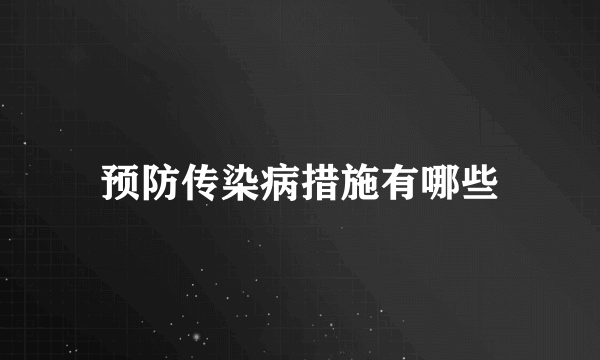 预防传染病措施有哪些